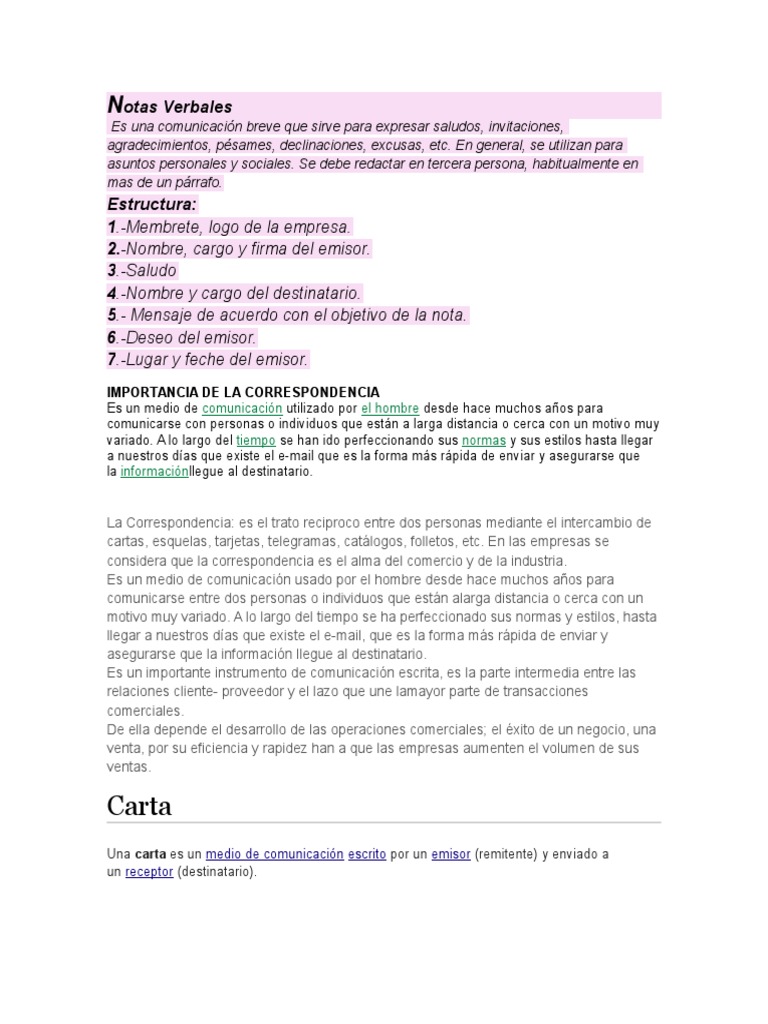 Notas Verbales
Es una comunicación breve que sirve para expresar saludos, invitaciones, agradecimientos, pésames, declinaciones, excusas, etc. En general, se utilizan para asuntos personales y sociales. Se debe redactar en tercera persona, habitualmente en mas de un párrafo.

Estructura:
1.-Membrete, logo de la empresa.
2.-Nombre, cargo y firma del emisor.
3.-Saludo
4.-Nombre y cargo del destinatario.
5.- Mensaje de acuerdo con el objetivo de la nota.
6.-Deseo del emisor.
7.-Lugar y feche del emisor.

IMPORTANCIA DE LA CORRESPONDENCIA
Es un medio de comunicación utilizado por el hombre desde hace muchos años para comunicarse con personas o individuos que están a larga distancia o cerca con un motivo muy variado. A lo largo del tiempo se han ido perfeccionando sus normas y sus estilos hasta llegar a nuestros días que existe el e-mail que es la forma más rápida de enviar y asegurarse que la informaciónllegue al destinatario.

La Correspondencia: es el trato reciproco entre dos personas mediante el intercambio de cartas, esquelas, tarjetas, telegramas, catálogos, folletos, etc. En las empresas se considera que la correspondencia es el alma del comercio y de la industria.
Es un medio de comunicación usado por el hombre desde hace muchos años para comunicarse entre dos personas o individuos que están alarga distancia o cerca con un motivo muy variado. A lo largo del tiempo se ha perfeccionado sus normas y estilos, hasta llegar a nuestros días que existe el e-mail, que es la forma más rápida de enviar y asegurarse que la información llegue al destinatario.
Es un importante instrumento de comunicación escrita, es la parte intermedia entre las relaciones cliente- proveedor y el lazo que une lamayor parte de transacciones comerciales.
De ella depende el desarrollo de las operaciones comerciales; el éxito de un negocio, una venta, por su eficiencia y rapidez han a que las empresas aumenten el volumen de sus ventas.

Carta

Una carta es un medio de comunicación escrito por un emisor (remitente) y enviado a un receptor (destinatario).